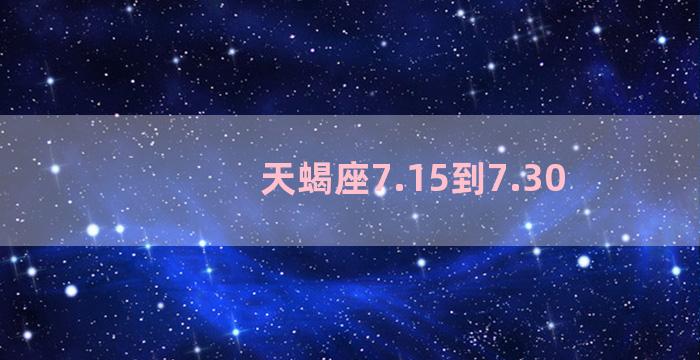 天蝎座7.15到7.30